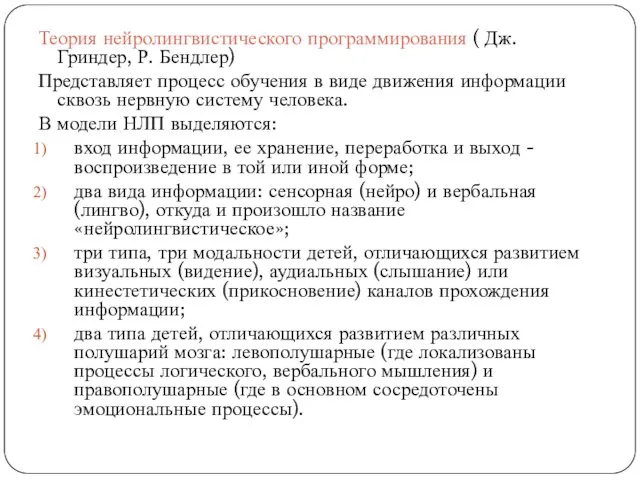 Теория нейролингвистического программирования ( Дж. Гриндер, Р. Бендлер)

Представляет процесс обучения в виде движения информации сквозь нервную систему человека.

В модели НЛП выделяются:

1) вход информации, ее хранение, переработка и выход - воспроизведение в той или иной форме;

2) два вида информации: сенсорная (нейро) и вербальная (лингво), откуда и произошло название «нейролингвистическое»;

3) три типа, три модальности детей, отличающихся развитием визуальных (видение), аудиальных (слышание) или кинестетических (прикосновение) каналов прохождения информации;

4) два типа детей, отличающихся развитием различных полушарий мозга: левополушарные (где локализованы процессы логического, вербального мышления) и правополушарные (где в основном сосредоточены эмоциональные процессы).